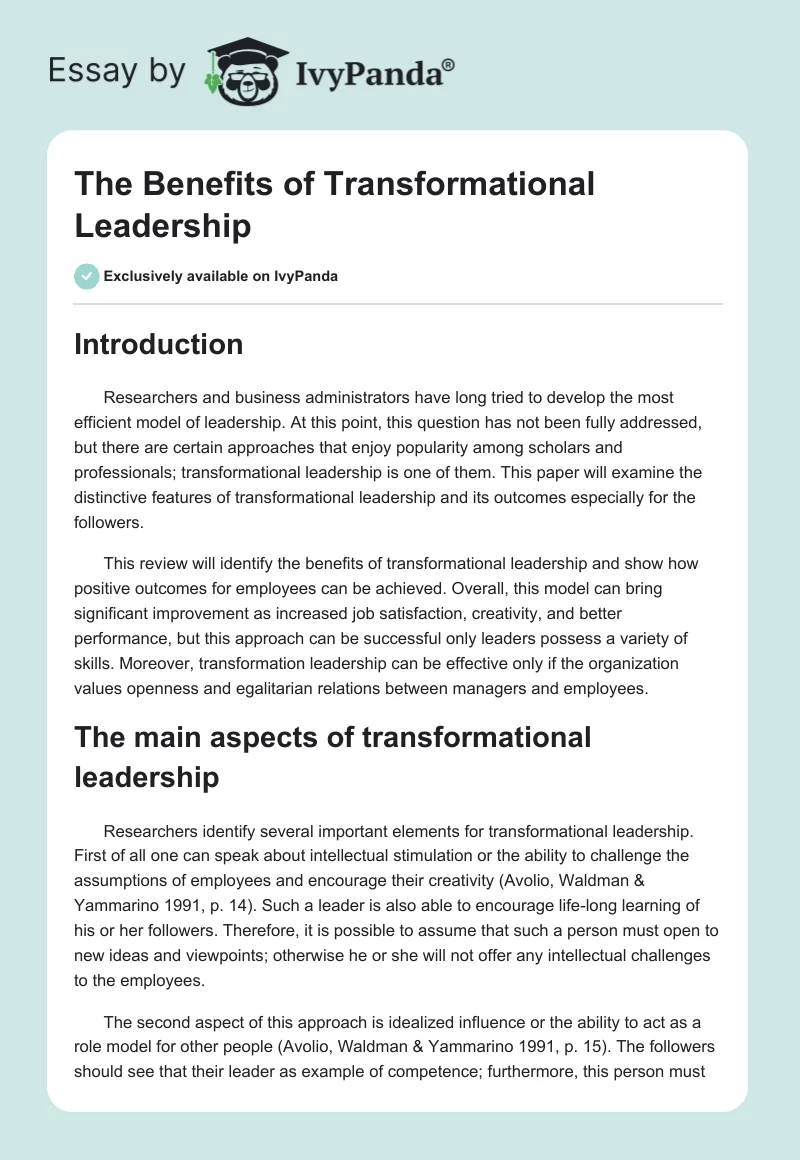 Essay by IvyPanda®

The Benefits of Transformational Leadership

Exclusively available on IvyPanda

Introduction

Researchers and business administrators have long tried to develop the most efficient model of leadership. At this point, this question has not been fully addressed, but there are certain approaches that enjoy popularity among scholars and professionals; transformational leadership is one of them. This paper will examine the distinctive features of transformational leadership and its outcomes especially for the followers.

This review will identify the benefits of transformational leadership and show how positive outcomes for employees can be achieved. Overall, this model can bring significant improvement as increased job satisfaction, creativity, and better performance, but this approach can be successful only leaders possess a variety of skills. Moreover, transformation leadership can be effective only if the organization values openness and egalitarian relations between managers and employees.

The main aspects of transformational leadership

Researchers identify several important elements for transformational leadership. First of all one can speak about intellectual stimulation or the ability to challenge the assumptions of employees and encourage their creativity (Avolio, Waldman & Yammarino 1991, p. 14). Such a leader is also able to encourage life-long learning of his or her followers. Therefore, it is possible to assume that such a person must open to new ideas and viewpoints; otherwise he or she will not offer any intellectual challenges to the employees.

The second aspect of this approach is idealized influence or the ability to act as a role model for other people (Avolio, Waldman & Yammarino 1991, p. 15). The followers should see that their leader as example of competence; furthermore, this person must